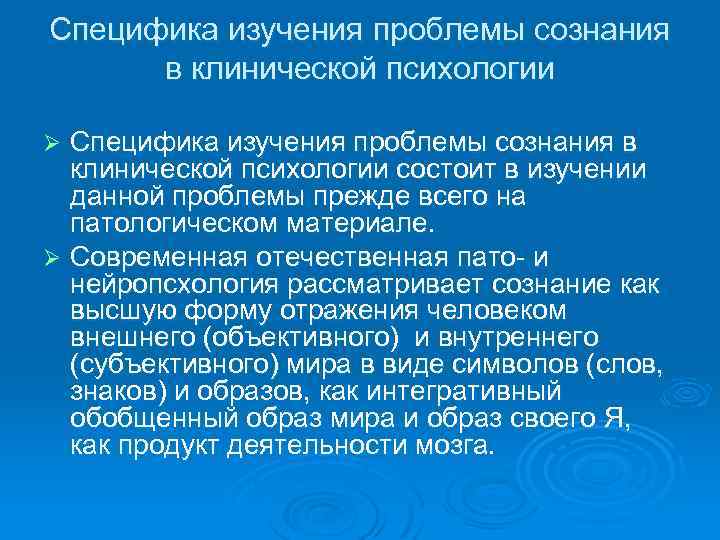 Специфика изучения проблемы сознания в клинической психологии

➢ Специфика изучения проблемы сознания в клинической психологии состоит в изучении данной проблемы прежде всего на патологическом материале.

➢ Современная отечественная пато- и нейропсхология рассматривает сознание как высшую форму отражения человеком внешнего (объективного) и внутреннего (субъективного) мира в виде символов (слов, знаков) и образов, как интегративный обобщенный образ мира и образ своего Я, как продукт деятельности мозга.